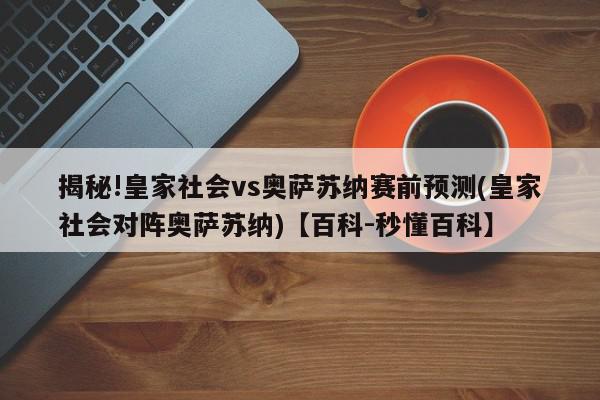 揭秘!皇家社会vs奥萨苏纳赛前预测(皇家社会对阵奥萨苏纳)【百科-秒懂百科】